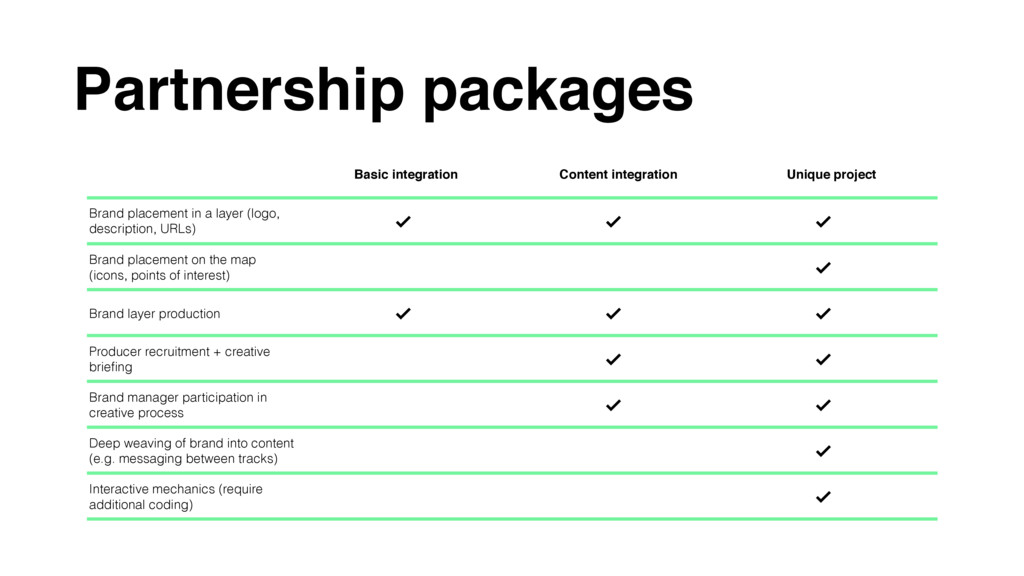 Partnership packages

|  | Basic integration | Content integration | Unique project |
|---|---|---|---|
| Brand placement in a layer (logo, description, URLs) | ✓ | ✓ | ✓ |
| Brand placement on the map (icons, points of interest) |  |  | ✓ |
| Brand layer production | ✓ | ✓ | ✓ |
| Producer recruitment + creative briefing |  | ✓ | ✓ |
| Brand manager participation in creative process |  | ✓ | ✓ |
| Deep weaving of brand into content (e.g. messaging between tracks) |  |  | ✓ |
| Interactive mechanics (require additional coding) |  |  | ✓ |